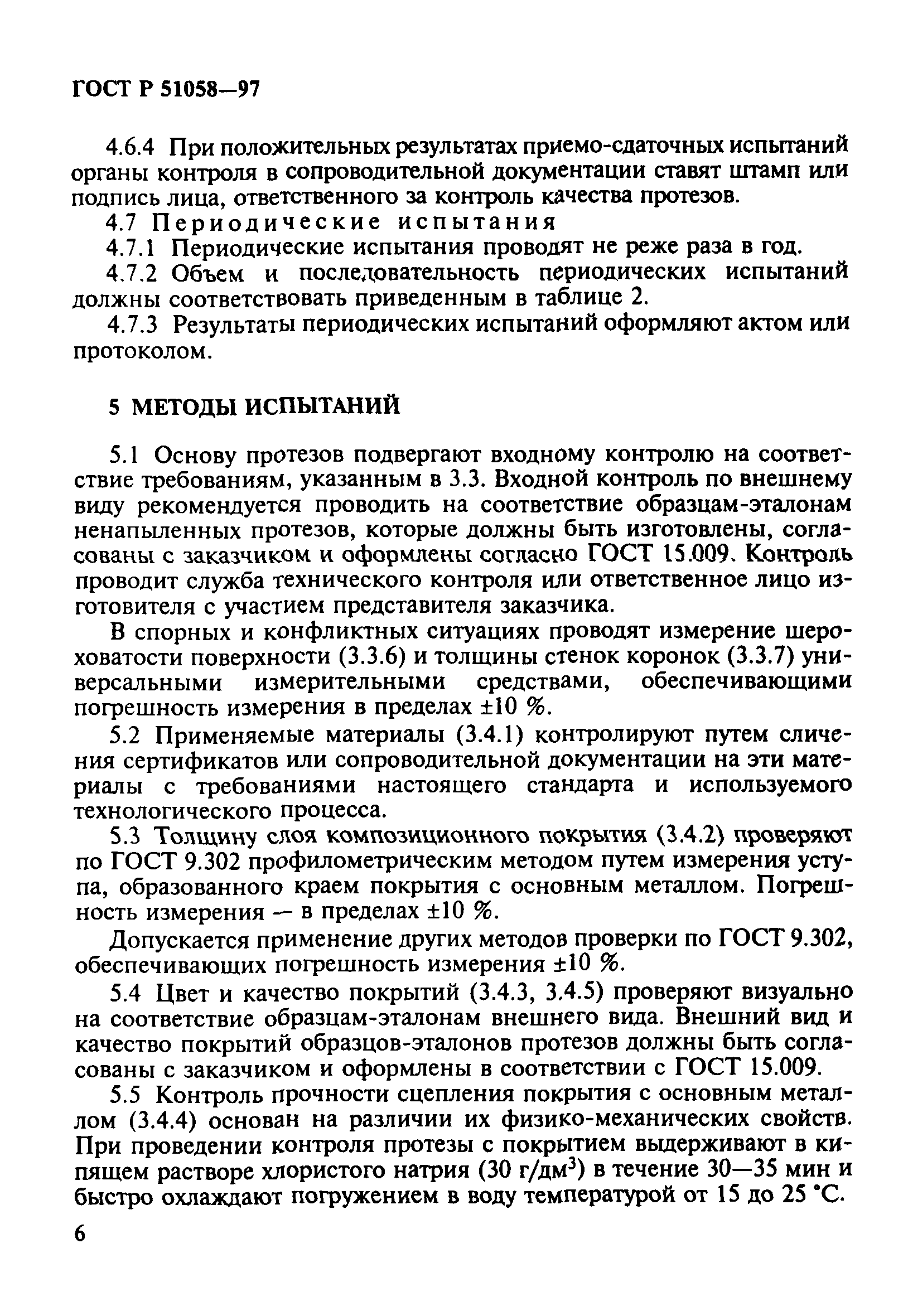 ГОСТ Р 51058—97

4.6.4 При положительных результатах приемо-сдаточных испытаний органы контроля в сопроводительной документации ставят штамп или подпись лица, ответственного за контроль качества протезов.

4.7 Периодические испытания

4.7.1 Периодические испытания проводят не реже раза в год.

4.7.2 Объем и последовательность периодических испытаний должны соответствовать приведенным в таблице 2.

4.7.3 Результаты периодических испытаний оформляют актом или протоколом.

5 МЕТОДЫ ИСПЫТАНИЙ

5.1 Основу протезов подвергают входному контролю на соответствие требованиям, указанным в 3.3. Входной контроль по внешнему виду рекомендуется проводить на соответствие образцам-эталонам ненапыленных протезов, которые должны быть изготовлены, согласованы с заказчиком и оформлены согласно ГОСТ 15.009. Контроль проводит служба технического контроля или ответственное лицо изготовителя с участием представителя заказчика.

В спорных и конфликтных ситуациях проводят измерение шероховатости поверхности (3.3.6) и толщины стенок коронок (3.3.7) универсальными измерительными средствами, обеспечивающими погрешность измерения в пределах ±10 %.

5.2 Применяемые материалы (3.4.1) контролируют путем сличения сертификатов или сопроводительной документации на эти материалы с требованиями настоящего стандарта и используемого технологического процесса.

5.3 Толщину слоя композиционного покрытия (3.4.2) проверяют по ГОСТ 9.302 профилометрическим методом путем измерения уступа, образованного краем покрытия с основным металлом. Погрешность измерения — в пределах ±10 %.

Допускается применение других методов проверки по ГОСТ 9.302, обеспечивающих погрешность измерения ±10 %.

5.4 Цвет и качество покрытий (3.4.3, 3.4.5) проверяют визуально на соответствие образцам-эталонам внешнего вида. Внешний вид и качество покрытий образцов-эталонов протезов должны быть согласованы с заказчиком и оформлены в соответствии с ГОСТ 15.009.

5.5 Контроль прочности сцепления покрытия с основным металлом (3.4.4) основан на различии их физико-механических свойств. При проведении контроля протезы с покрытием выдерживают в кипящем растворе хлористого натрия (30 г/дм$^3$) в течение 30—35 мин и быстро охлаждают погружением в воду температурой от 15 до 25 °С.

6